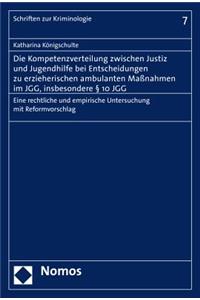 Schriften zur Kriminologie

7

Katharina Königschulte

Die Kompetenzverteilung zwischen Justiz und Jugendhilfe bei Entscheidungen zu erzieherischen ambulanten Maßnahmen im JGG, insbesondere § 10 JGG

Eine rechtliche und empirische Untersuchung mit Reformvorschlag

Nomos